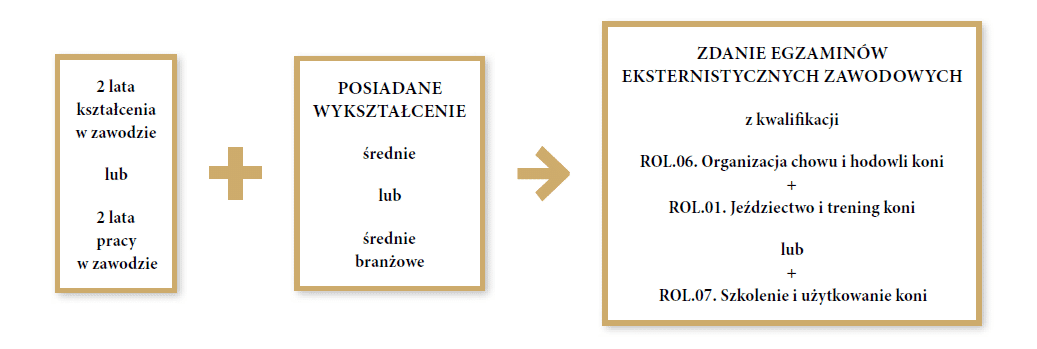 2 lata kształcenia w zawodzie

lub

2 lata pracy w zawodzie

POSIADANE WYKSZTAŁCENIE

średnie

lub

średnie branżowe

ZDANIE EGZAMINÓW EKSTERNISTYCZNYCH ZAWODOWYCH

z kwalifikacji

ROL.06. Organizacja chowu i hodowli koni
+
ROL.01. Jeździectwo i trening koni

lub
+
ROL.07. Szkolenie i użytkowanie koni